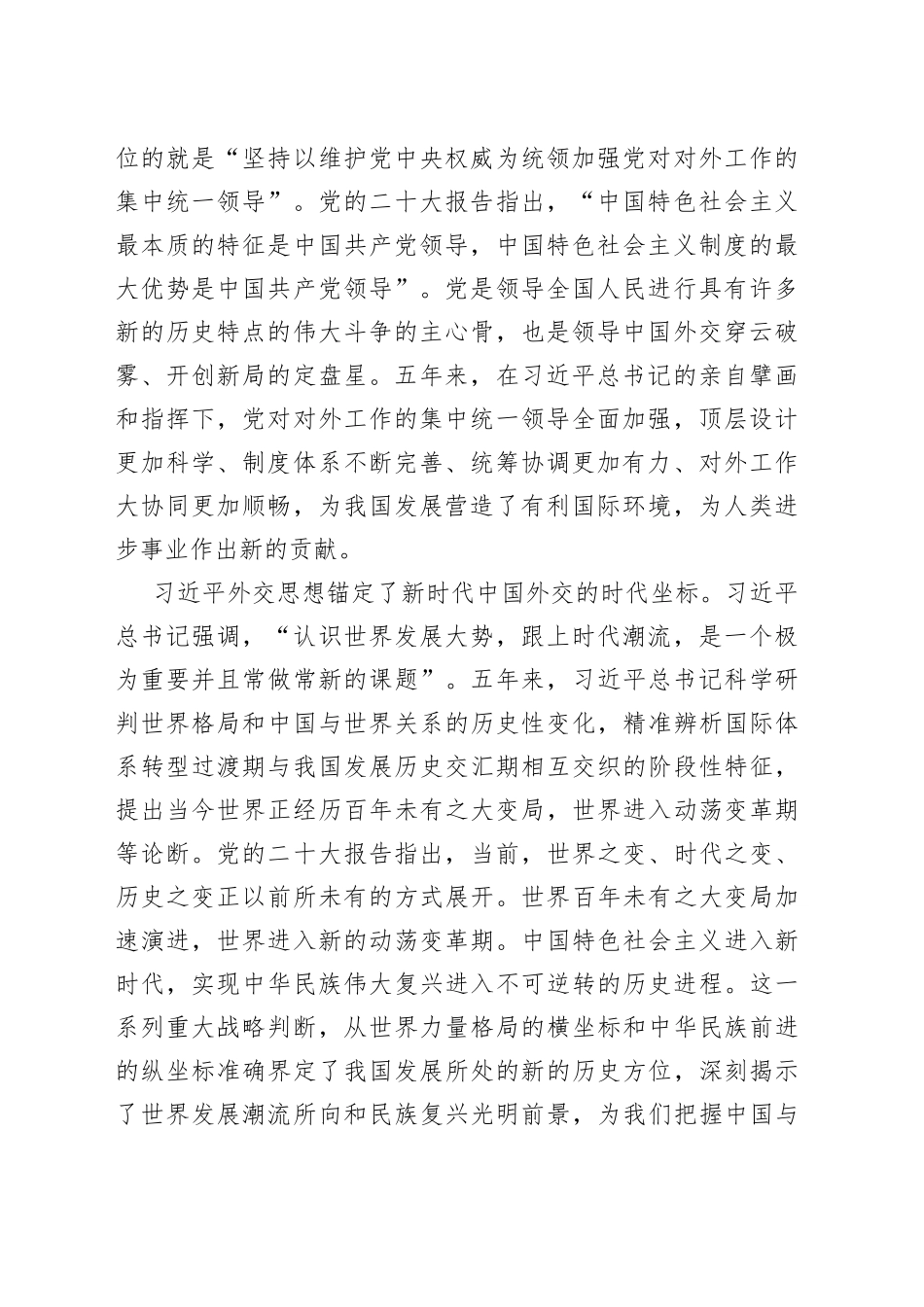 位的就是“坚持以维护党中央权威为统领加强党对对外工作的集中统一领导”。党的二十大报告指出，“中国特色社会主义最本质的特征是中国共产党领导，中国特色社会主义制度的最大优势是中国共产党领导”。党是领导全国人民进行具有许多新的历史特点的伟大斗争的主心骨，也是领导中国外交穿云破雾、开创新局的定盘星。五年来，在习近平总书记的亲自擘画和指挥下，党对对外工作的集中统一领导全面加强，顶层设计更加科学、制度体系不断完善、统筹协调更加有力、对外工作大协同更加顺畅，为我国发展营造了有利国际环境，为人类进步事业作出新的贡献。

习近平外交思想锚定了新时代中国外交的时代坐标。习近平总书记强调，“认识世界发展大势，跟上时代潮流，是一个极为重要并且常做常新的课题”。五年来，习近平总书记科学研判世界格局和中国与世界关系的历史性变化，精准辨析国际体系转型过渡期与我国发展历史交汇期相互交织的阶段性特征，提出当今世界正经历百年未有之大变局，世界进入动荡变革期等论断。党的二十大报告指出，当前，世界之变、时代之变、历史之变正以前所未有的方式展开。世界百年未有之大变局加速演进，世界进入新的动荡变革期。中国特色社会主义进入新时代，实现中华民族伟大复兴进入不可逆转的历史进程。这一系列重大战略判断，从世界力量格局的横坐标和中华民族前进的纵坐标准确界定了我国发展所处的新的历史方位，深刻揭示了世界发展潮流所向和民族复兴光明前景，为我们把握中国与